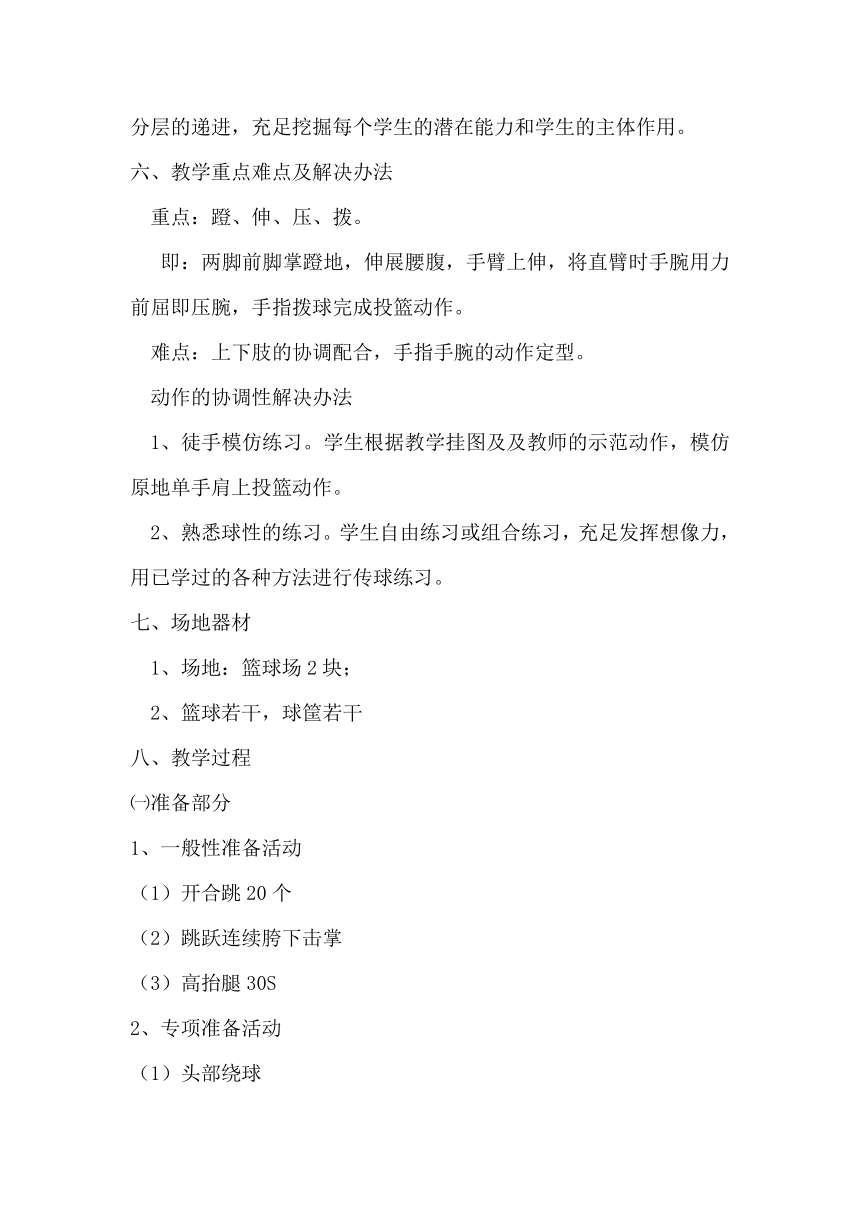 分层的递进，充足挖掘每个学生的潜在能力和学生的主体作用。

六、教学重点难点及解决办法

重点：蹬、伸、压、拨。

即：两脚前脚掌蹬地，伸展腰腹，手臂上伸，将直臂时手腕用力前屈即压腕，手指拨球完成投篮动作。

难点：上下肢的协调配合，手指手腕的动作定型。

动作的协调性解决办法

1、徒手模仿练习。学生根据教学挂图及及教师的示范动作，模仿原地单手肩上投篮动作。

2、熟悉球性的练习。学生自由练习或组合练习，充足发挥想像力，用已学过的各种方法进行传球练习。

七、场地器材

1、场地：篮球场 2 块；

2、篮球若干，球筐若干

八、教学过程

㈠准备部分

1、一般性准备活动

（1）开合跳 20 个

（2）跳跃连续胯下击掌

（3）高抬腿 30S

2、专项准备活动

（1）头部绕球